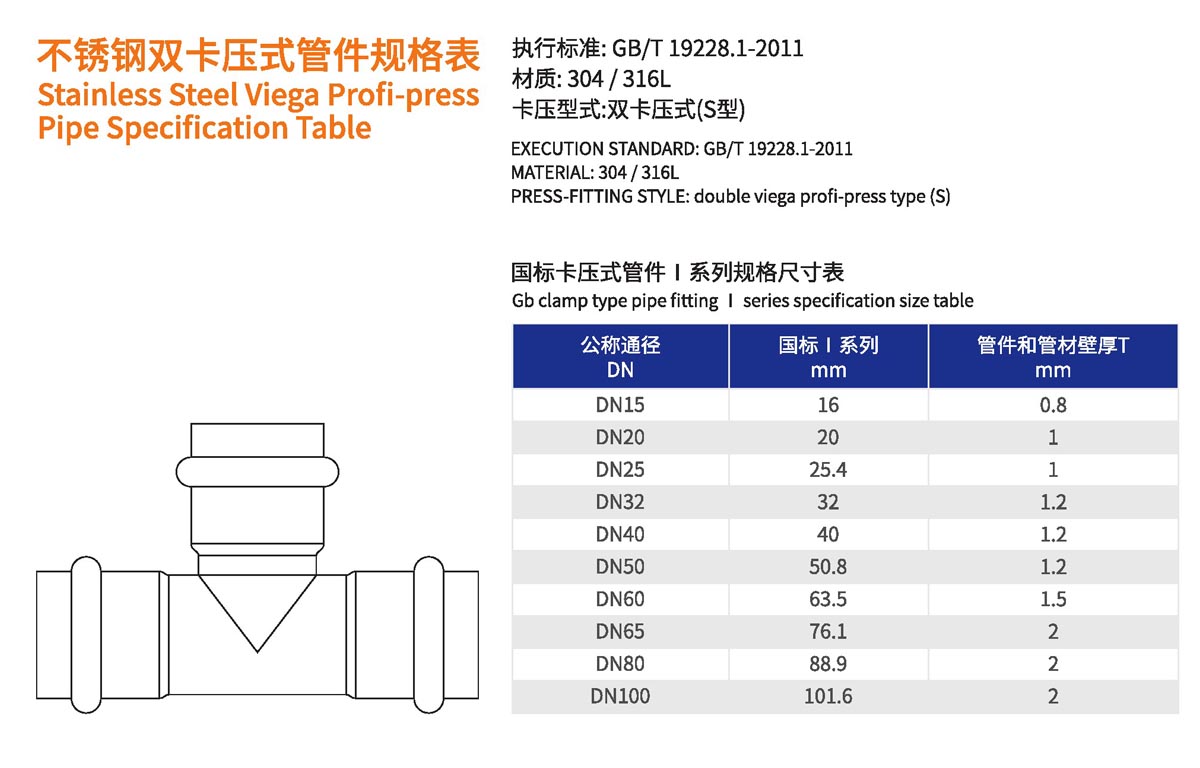 不锈钢双卡压式管件规格表
Stainless Steel Viega Profi-press
Pipe Specification Table

执行标准: GB/T 19228.1-2011
材质: 304 / 316L
卡压型式:双卡压式(S型)

EXECUTION STANDARD: GB/T 19228.1-2011
MATERIAL: 304 / 316L
PRESS-FITTING STYLE: double viega profi-press type (S)

国标卡压式管件 I 系列规格尺寸表
Gb clamp type pipe fitting I series specification size table

| 公称通径 DN | 国标 I 系列 mm | 管件和管材壁厚T mm |
|---|---|---|
| DN15 | 16 | 0.8 |
| DN20 | 20 | 1 |
| DN25 | 25.4 | 1 |
| DN32 | 32 | 1.2 |
| DN40 | 40 | 1.2 |
| DN50 | 50.8 | 1.2 |
| DN60 | 63.5 | 1.5 |
| DN65 | 76.1 | 2 |
| DN80 | 88.9 | 2 |
| DN100 | 101.6 | 2 |